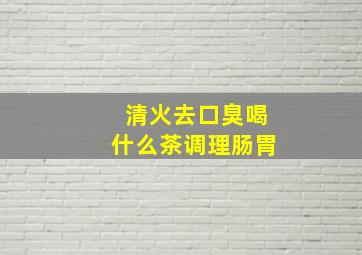 清火去口臭喝什么茶调理肠胃